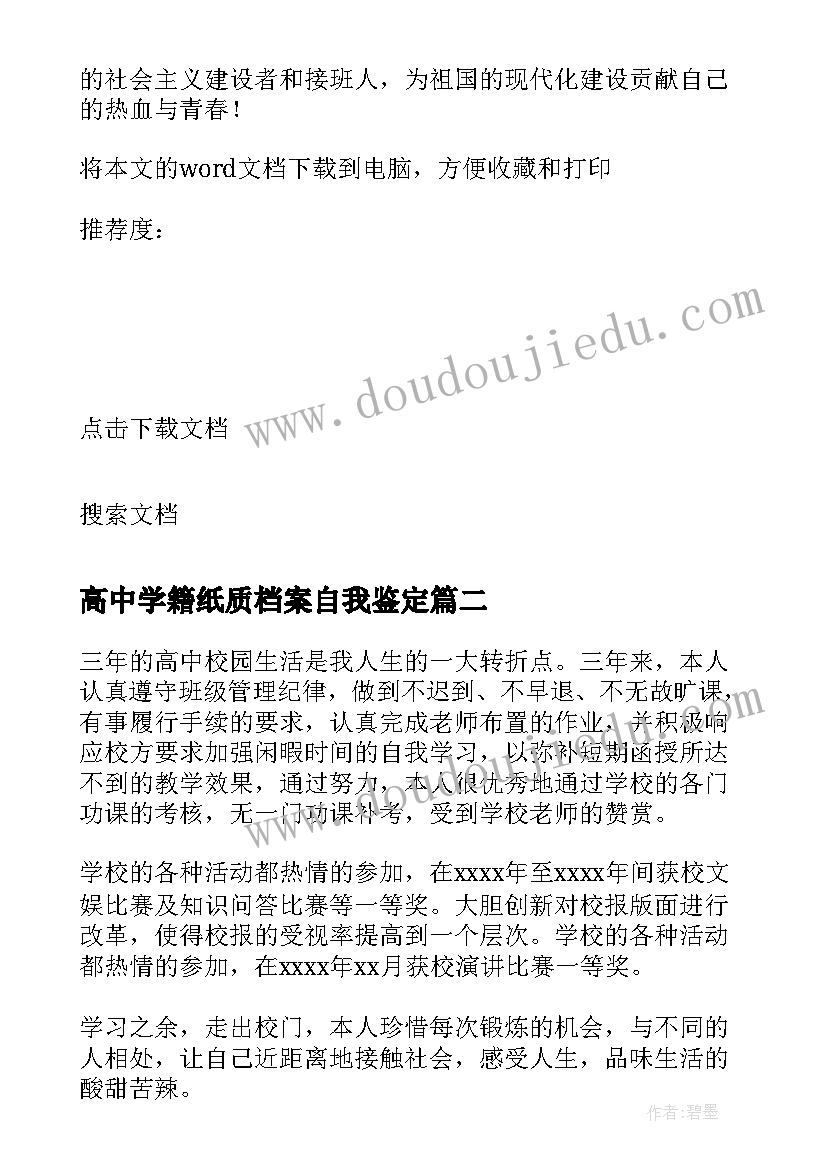 的社会主义建设者和接班人，为祖国的现代化建设贡献自己的热血与青春！

将本文的word文档下载到电脑，方便收藏和打印

推荐度：

www.doudoujiedu.com

点击下载文档

搜索文档

高中学籍纸质档案自我鉴定篇二

三年的高中校园生活是我人生的一大转折点。三年来，本人认真遵守班级管理纪律，做到不迟到、不早退、不无故旷课，有事履行手续的要求，认真完成老师布置的作业，并积极响应校方要求加强闲暇时间的自我学习，以弥补短期函授所达不到的教学效果，通过努力，本人很优秀地通过学校的各门功课的考核，无一门功课补考，受到学校老师的赞赏。

学校的各种活动都热情的参加，在xxxx年至xxxx年间获校文娱比赛及知识问答比赛等一等奖。大胆创新对校报版面进行改革，使得校报的受视率提高到一个层次。学校的各种活动都热情的参加，在xxxx年xx月获校演讲比赛一等奖。

学习之余，走出校门，本人珍惜每次锻炼的机会，与不同的人相处，让自己近距离地接触社会，感受人生，品味生活的酸甜苦辣。

作者：碧墨